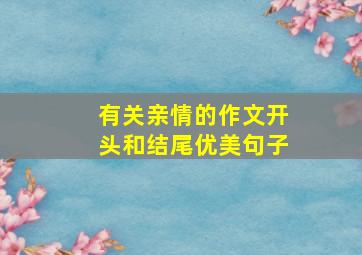 有关亲情的作文开头和结尾优美句子